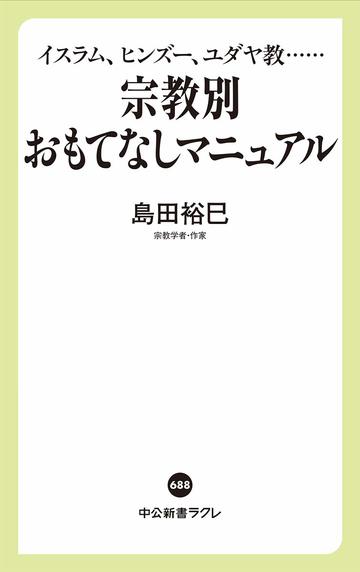 イスラム、ヒンズー、ユダヤ教……
宗教別
おもてなしマニュアル

島田裕巳
宗教学者・作家

688
中公新書ラクレ